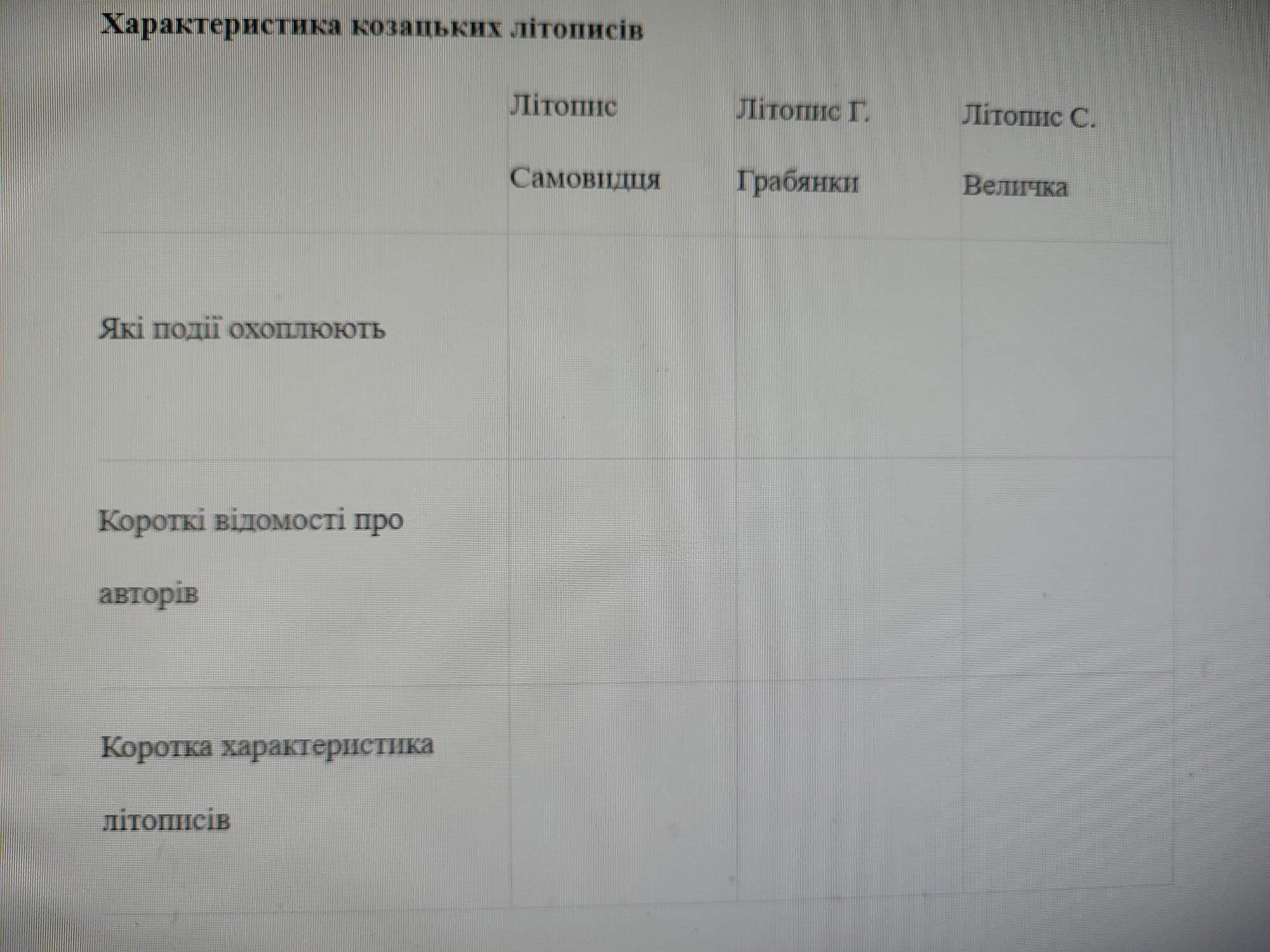 Характеристика козацьких літописів

| | Літопис Самовидця | Літопис Г. Грабянки | Літопис С. Величка |
|---|---|---|---|
| Які події охоплюють | | | |
| Короткі відомості про авторів | | | |
| Коротка характеристика літописів | | | |